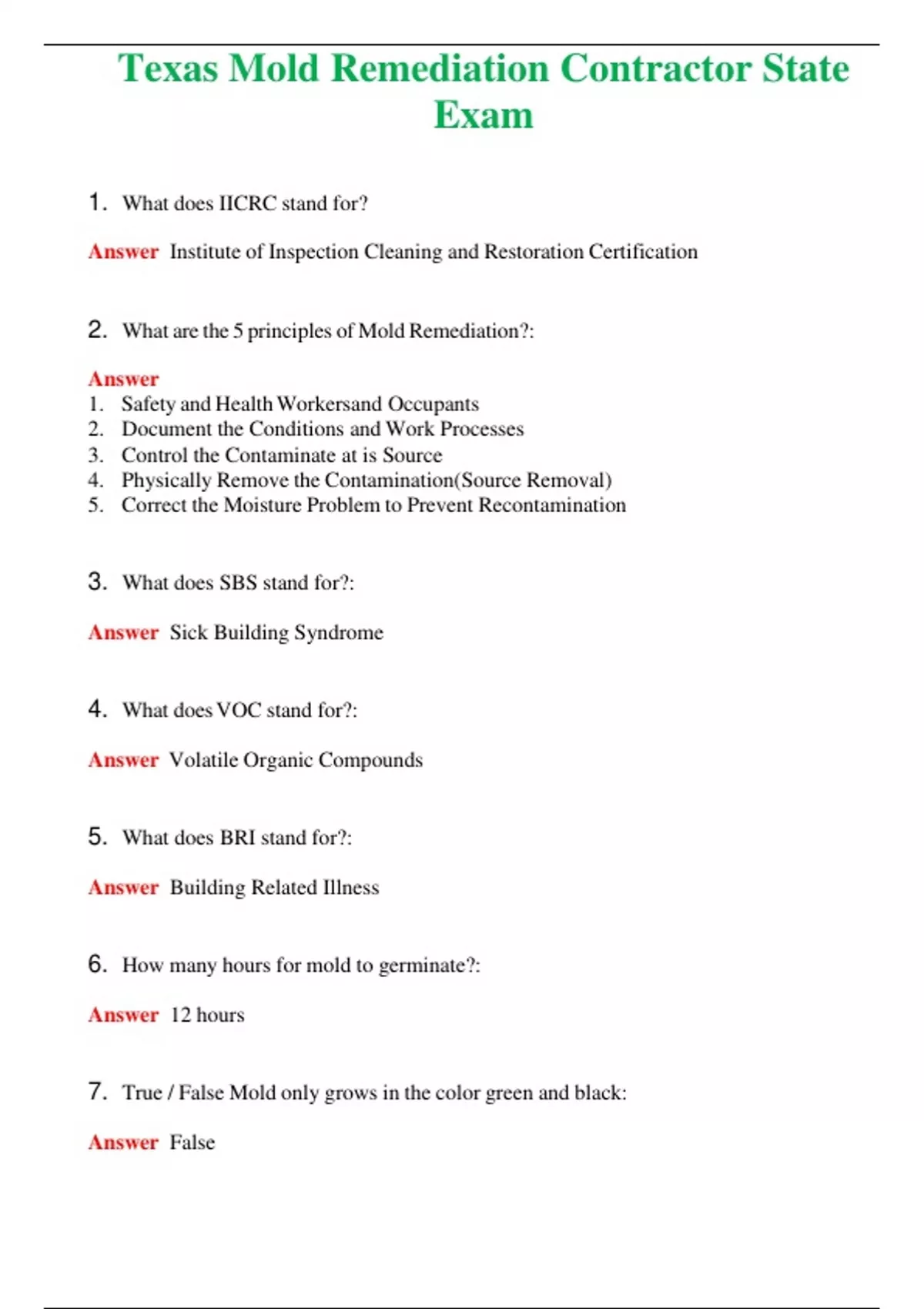 Texas Mold Remediation Contractor State Exam

1. What does IICRC stand for?

Answer Institute of Inspection Cleaning and Restoration Certification

2. What are the 5 principles of Mold Remediation?:

Answer
1. Safety and Health Workersand Occupants
2. Document the Conditions and Work Processes
3. Control the Contaminate at is Source
4. Physically Remove the Contamination(Source Removal)
5. Correct the Moisture Problem to Prevent Recontamination

3. What does SBS stand for?:

Answer Sick Building Syndrome

4. What does VOC stand for?:

Answer Volatile Organic Compounds

5. What does BRI stand for?:

Answer Building Related Illness

6. How many hours for mold to germinate?:

Answer 12 hours

7. True / False Mold only grows in the color green and black:

Answer False